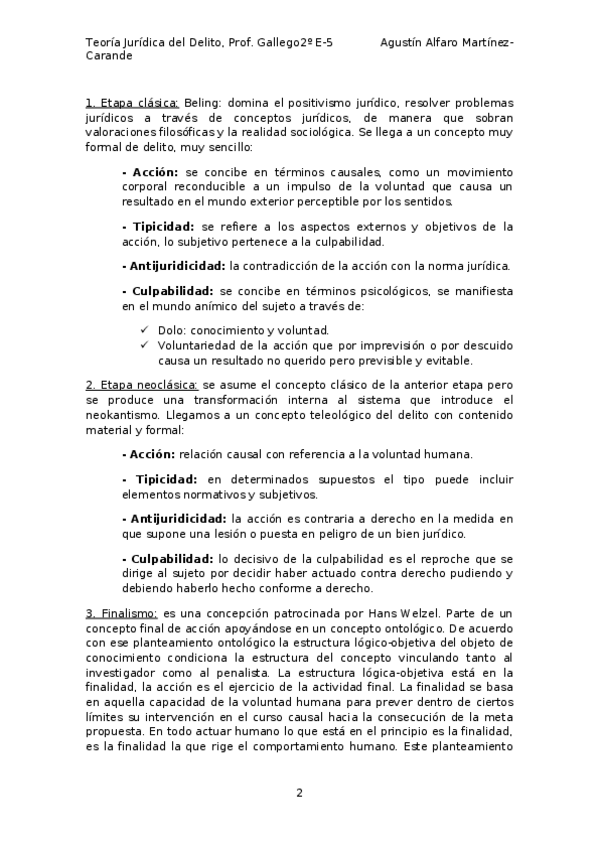 Teoría Jurídica del Delito, Prof. Gallego2º E-5 Agustín Alfaro Martínez-Carande

1. Etapa clásica: Beling: domina el positivismo jurídico, resolver problemas jurídicos a través de conceptos jurídicos, de manera que sobran valoraciones filosóficas y la realidad sociológica. Se llega a un concepto muy formal de delito, muy sencillo:

- Acción: se concibe en términos causales, como un movimiento corporal reconducible a un impulso de la voluntad que causa un resultado en el mundo exterior perceptible por los sentidos.

- Tipicidad: se refiere a los aspectos externos y objetivos de la acción, lo subjetivo pertenece a la culpabilidad.

- Antijuridicidad: la contradicción de la acción con la norma jurídica.

- Culpabilidad: se concibe en términos psicológicos, se manifiesta en el mundo anímico del sujeto a través de:

✓ Dolo: conocimiento y voluntad.
✓ Voluntariedad de la acción que por imprevisión o por descuido causa un resultado no querido pero previsible y evitable.

2. Etapa neoclásica: se asume el concepto clásico de la anterior etapa pero se produce una transformación interna al sistema que introduce el neokantismo. Llegamos a un concepto teleológico del delito con contenido material y formal:

- Acción: relación causal con referencia a la voluntad humana.

- Tipicidad: en determinados supuestos el tipo puede incluir elementos normativos y subjetivos.

- Antijuridicidad: la acción es contraria a derecho en la medida en que supone una lesión o puesta en peligro de un bien jurídico.

- Culpabilidad: lo decisivo de la culpabilidad es el reproche que se dirige al sujeto por decidir haber actuado contra derecho pudiendo y debiendo haberlo hecho conforme a derecho.

3. Finalismo: es una concepción patrocinada por Hans Welzel. Parte de un concepto final de acción apoyándose en un concepto ontológico. De acuerdo con ese planteamiento ontológico la estructura lógico-objetiva del objeto de conocimiento condiciona la estructura del concepto vinculando tanto al investigador como al penalista. La estructura lógica-objetiva está en la finalidad, la acción es el ejercicio de la actividad final. La finalidad se basa en aquella capacidad de la voluntad humana para prever dentro de ciertos límites su intervención en el curso causal hacia la consecución de la meta propuesta. En todo actuar humano lo que está en el principio es la finalidad, es la finalidad la que rige el comportamiento humano. Este planteamiento

2